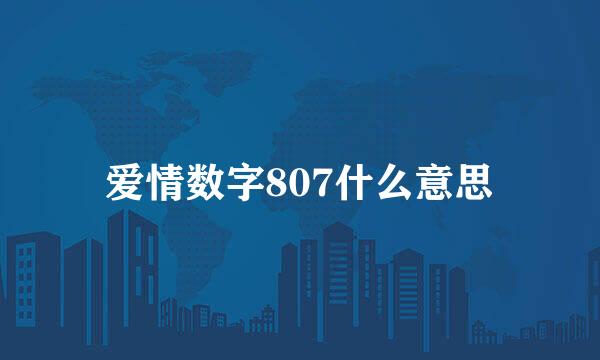 爱情数字807什么意思